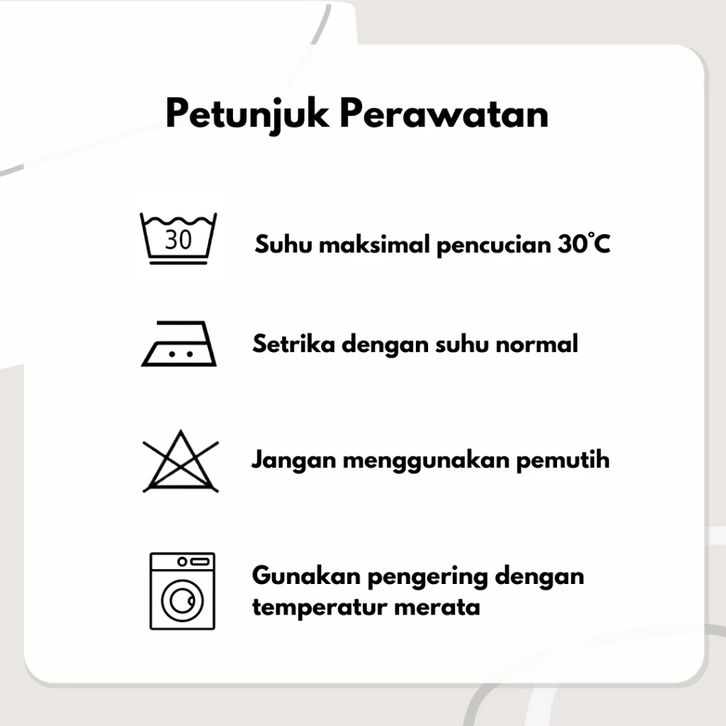 Petunjuk Perawatan

30

Suhu maksimal pencucian 30°C

Setrika dengan suhu normal

Jangan menggunakan pemutih

Gunakan pengering dengan temperatur merata